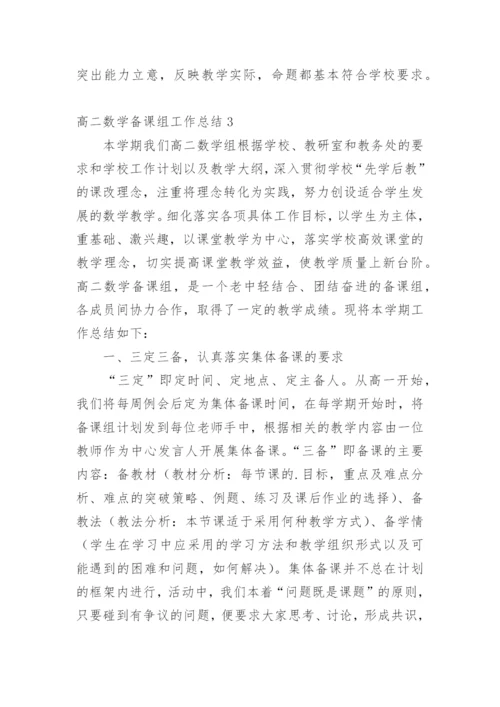 突出能力立意，反映教学实际，命题都基本符合学校要求。

高二数学备课组工作总结 3

本学期我们高二数学组根据学校、教研室和教务处的要求和学校工作计划以及教学大纲，深入贯彻学校“先学后教”的课改理念，注重将理念转化为实践，努力创设适合学生发展的数学教学。细化落实各项具体工作目标，以学生为主体，重基础、激兴趣，以课堂教学为中心，落实学校高效课堂的教学理念，切实提高课堂教学效益，使教学质量上新台阶。高二数学备课组，是一个老中轻结合、团结奋进的备课组，各成员间协力合作，取得了一定的教学成绩。现将本学期工作总结如下：

一、三定三备，认真落实集体备课的要求

“三定”即定时间、定地点、定主备人。从高一开始，我们将每周例会后定为集体备课时间，在每学期开始时，将备课组计划发到每位老师手中，根据相关的教学内容由一位教师作为中心发言人开展集体备课。“三备”即备课的主要内容：备教材（教材分析：每节课的.目标，重点及难点分析、难点的突破策略、例题、练习及课后作业的选择）、备教法（教法分析：本节课适于采用何种教学方式）、备学情（学生在学习中应采用的学习方法和教学组织形式以及可能遇到的困难和问题，如何解决）。集体备课并不总在计划的框架内进行，活动中，我们本着“问题既是课题”的原则，只要碰到有争议的问题，便要求大家思考、讨论，形成共识，